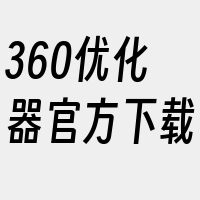 360优化器官方下载